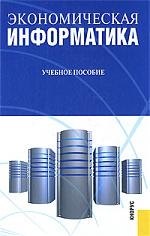 ЭКОНОМИЧЕСКАЯ
ИНФОРМАТИКА

УЧЕБНОЕ ПОСОБИЕ

КНОРУС